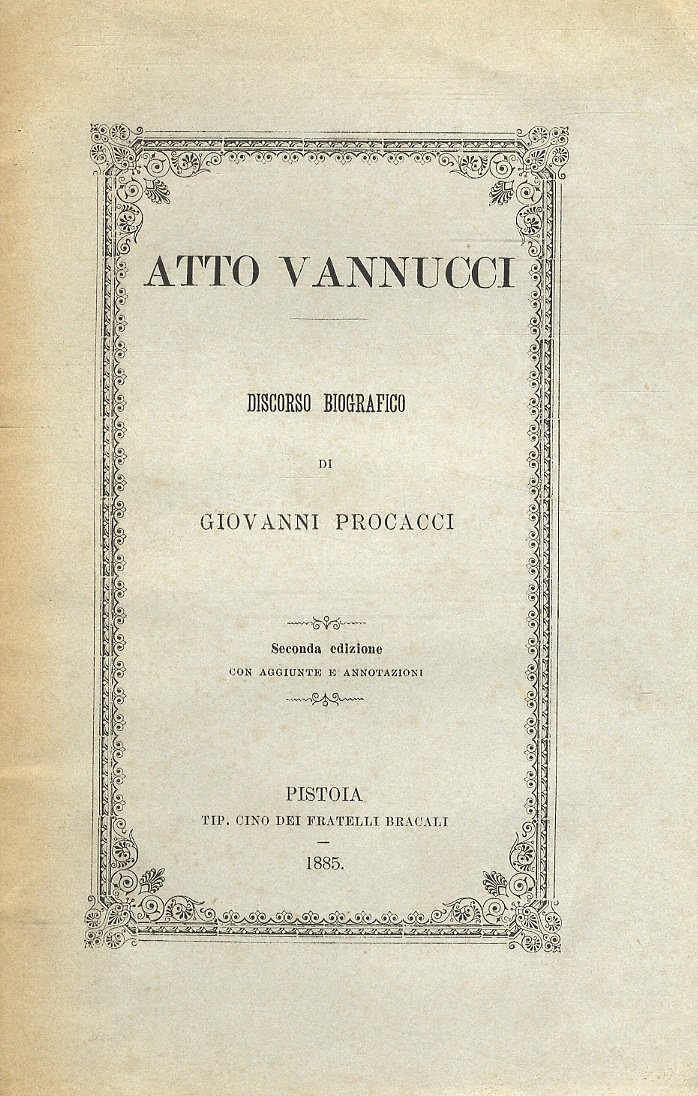 ATTO VANNUCCI

DISCORSO BIOGRAFICO

DI

GIOVANNI PROCACCI

Seconda edizione
CON AGGIUNTE E ANNOTAZIONI

PISTOIA
TIP. CINO DEI FRATELLI BRACALI

1885.